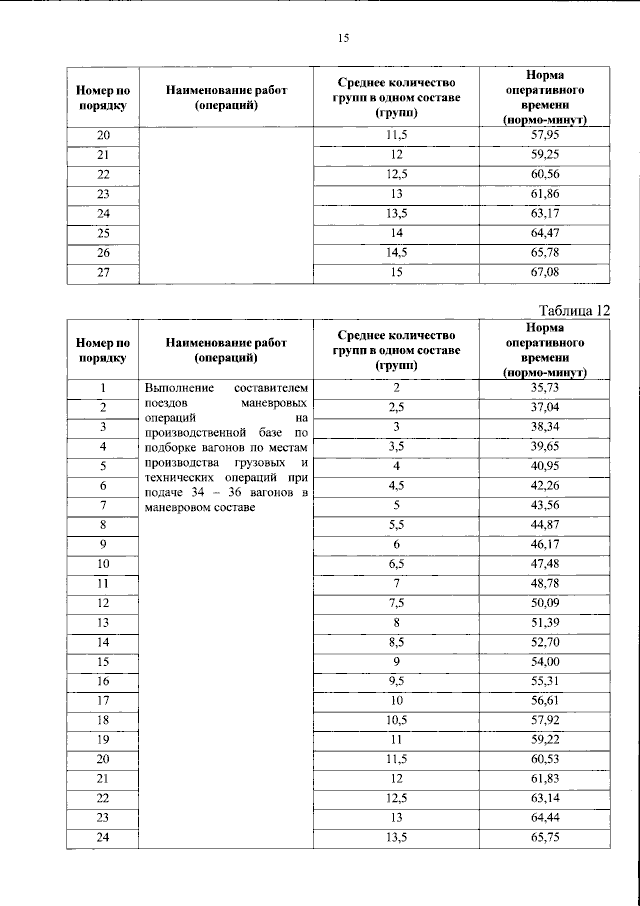 15

| Номер по порядку | Наименование работ (операций) | Среднее количество групп в одном составе (групп) | Норма оперативного времени (нормо-минут) |
|---|---|---|---|
| 20 | | 11,5 | 57,95 |
| 21 | | 12 | 59,25 |
| 22 | | 12,5 | 60,56 |
| 23 | | 13 | 61,86 |
| 24 | | 13,5 | 63,17 |
| 25 | | 14 | 64,47 |
| 26 | | 14,5 | 65,78 |
| 27 | | 15 | 67,08 |

Таблица 12

| Номер по порядку | Наименование работ (операций) | Среднее количество групп в одном составе (групп) | Норма оперативного времени (нормо-минут) |
|---|---|---|---|
| 1 | Выполнение составителем поездов маневровых операций на производственной базе по подборке вагонов по местам производства грузовых и технических операций при подаче 34 – 36 вагонов в маневровом составе | 2 | 35,73 |
| 2 | | 2,5 | 37,04 |
| 3 | | 3 | 38,34 |
| 4 | | 3,5 | 39,65 |
| 5 | | 4 | 40,95 |
| 6 | | 4,5 | 42,26 |
| 7 | | 5 | 43,56 |
| 8 | | 5,5 | 44,87 |
| 9 | | 6 | 46,17 |
| 10 | | 6,5 | 47,48 |
| 11 | | 7 | 48,78 |
| 12 | | 7,5 | 50,09 |
| 13 | | 8 | 51,39 |
| 14 | | 8,5 | 52,70 |
| 15 | | 9 | 54,00 |
| 16 | | 9,5 | 55,31 |
| 17 | | 10 | 56,61 |
| 18 | | 10,5 | 57,92 |
| 19 | | 11 | 59,22 |
| 20 | | 11,5 | 60,53 |
| 21 | | 12 | 61,83 |
| 22 | | 12,5 | 63,14 |
| 23 | | 13 | 64,44 |
| 24 | | 13,5 | 65,75 |